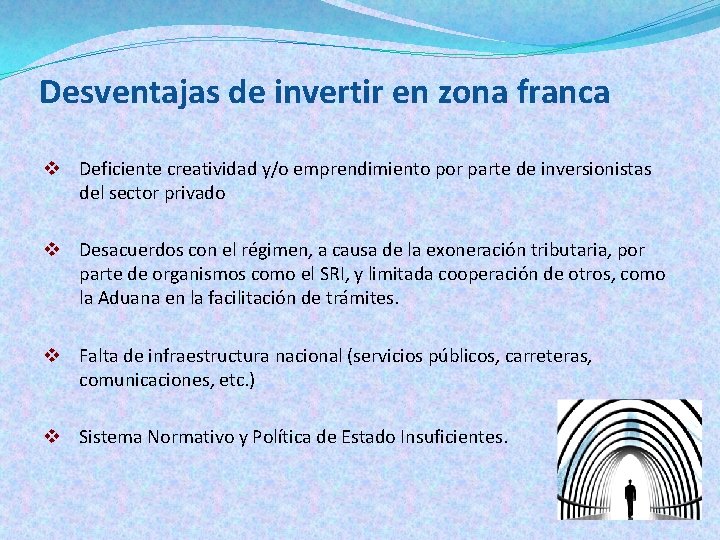 Desventajas de invertir en zona franca

❖ Deficiente creatividad y/o emprendimiento por parte de inversionistas del sector privado

❖ Desacuerdos con el régimen, a causa de la exoneración tributaria, por parte de organismos como el SRI, y limitada cooperación de otros, como la Aduana en la facilitación de trámites.

❖ Falta de infraestructura nacional (servicios públicos, carreteras, comunicaciones, etc.)

❖ Sistema Normativo y Política de Estado Insuficientes.